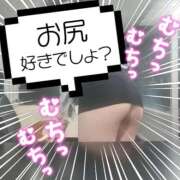 お尻
好きでしょ？

むちっ
むちっ

むちっ
むちっ